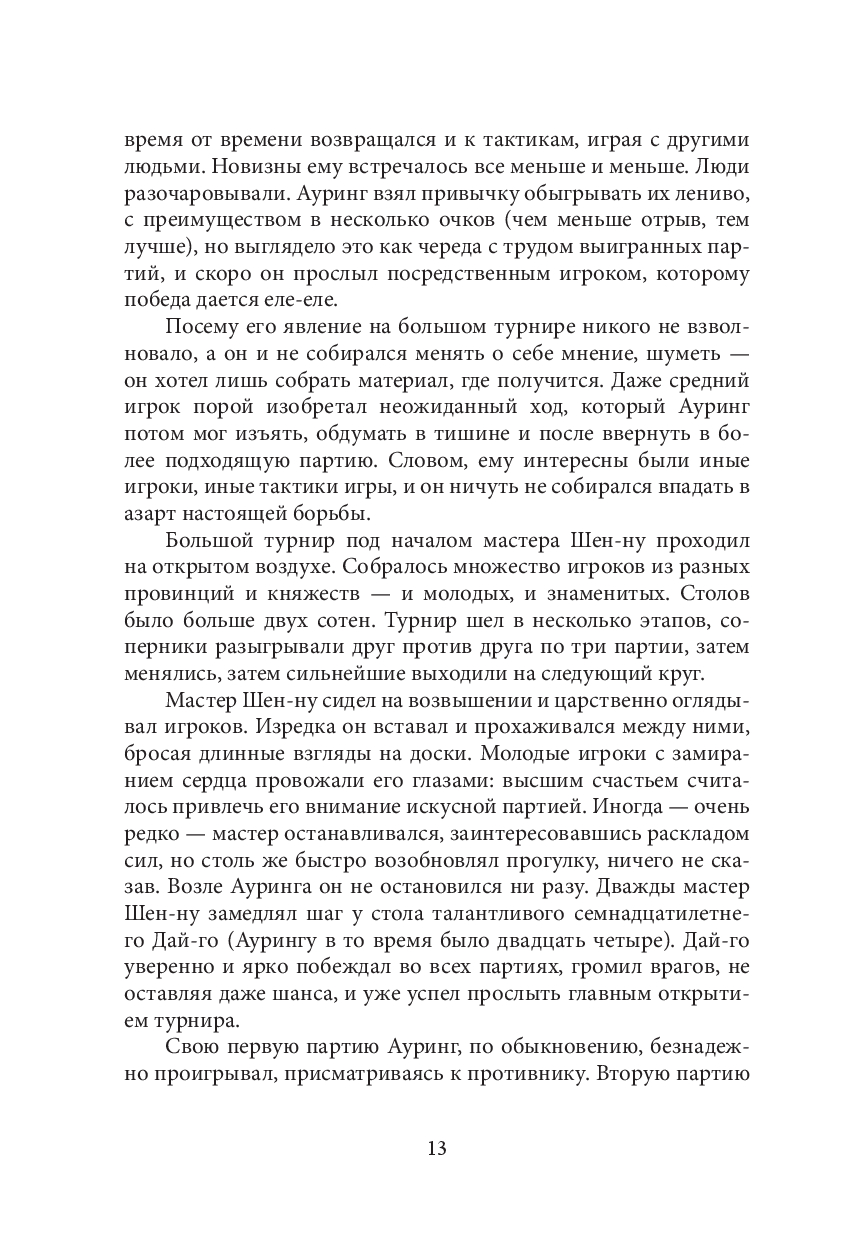 время от времени возвращался и к тактикам, играя с другими людьми. Новизны ему встречалось все меньше и меньше. Люди разочаровывали. Ауринг взял привычку обыгрывать их лениво, с преимуществом в несколько очков (чем меньше отрыв, тем лучше), но выглядело это как череда с трудом выигранных партий, и скоро он прослыл посредственным игроком, которому победа дается еле-еле.

Посему его явление на большом турнире никого не взволновало, а он и не собирался менять о себе мнение, шуметь — он хотел лишь собрать материал, где получится. Даже средний игрок порой изобретал неожиданный ход, который Ауринг потом мог изъять, обдумать в тишине и после ввернуть в более подходящую партию. Словом, ему интересны были иные игроки, иные тактики игры, и он ничуть не собирался впадать в азарт настоящей борьбы.

Большой турнир под началом мастера Шен-ну проходил на открытом воздухе. Собралось множество игроков из разных провинций и княжеств — и молодых, и знаменитых. Столов было больше двух сотен. Турнир шел в несколько этапов, соперники разыгрывали друг против друга по три партии, затем менялись, затем сильнейшие выходили на следующий круг.

Мастер Шен-ну сидел на возвышении и царственно оглядывал игроков. Изредка он вставал и прохаживался между ними, бросая длинные взгляды на доски. Молодые игроки с замиранием сердца провожали его глазами: высшим счастьем считалось привлечь его внимание искусной партией. Иногда — очень редко — мастер останавливался, заинтересовавшись раскладом сил, но столь же быстро возобновлял прогулку, ничего не сказав. Возле Ауринга он не остановился ни разу. Дважды мастер Шен-ну замедлял шаг у стола талантливого семнадцатилетнего Дай-го (Аурингу в то время было двадцать четыре). Дай-го уверенно и ярко побеждал во всех партиях, громил врагов, не оставляя даже шанса, и уже успел прослыть главным открытием турнира.

Свою первую партию Ауринг, по обыкновению, безнадежно проигрывал, присматриваясь к противнику. Вторую партию

13